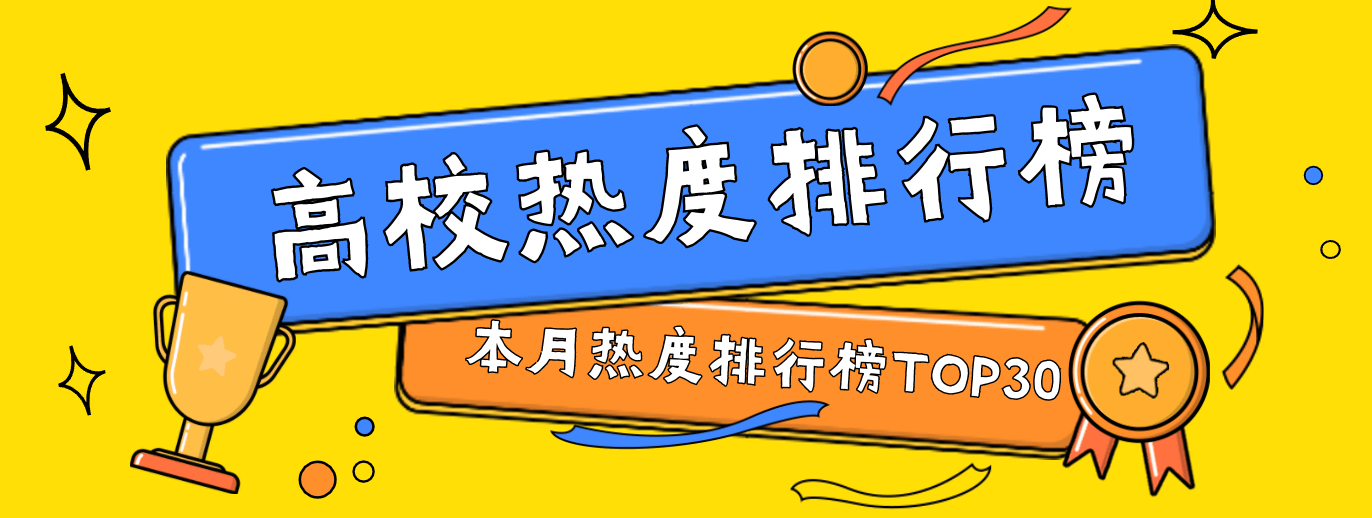 高校热度排行榜

本月热度排行榜TOP30